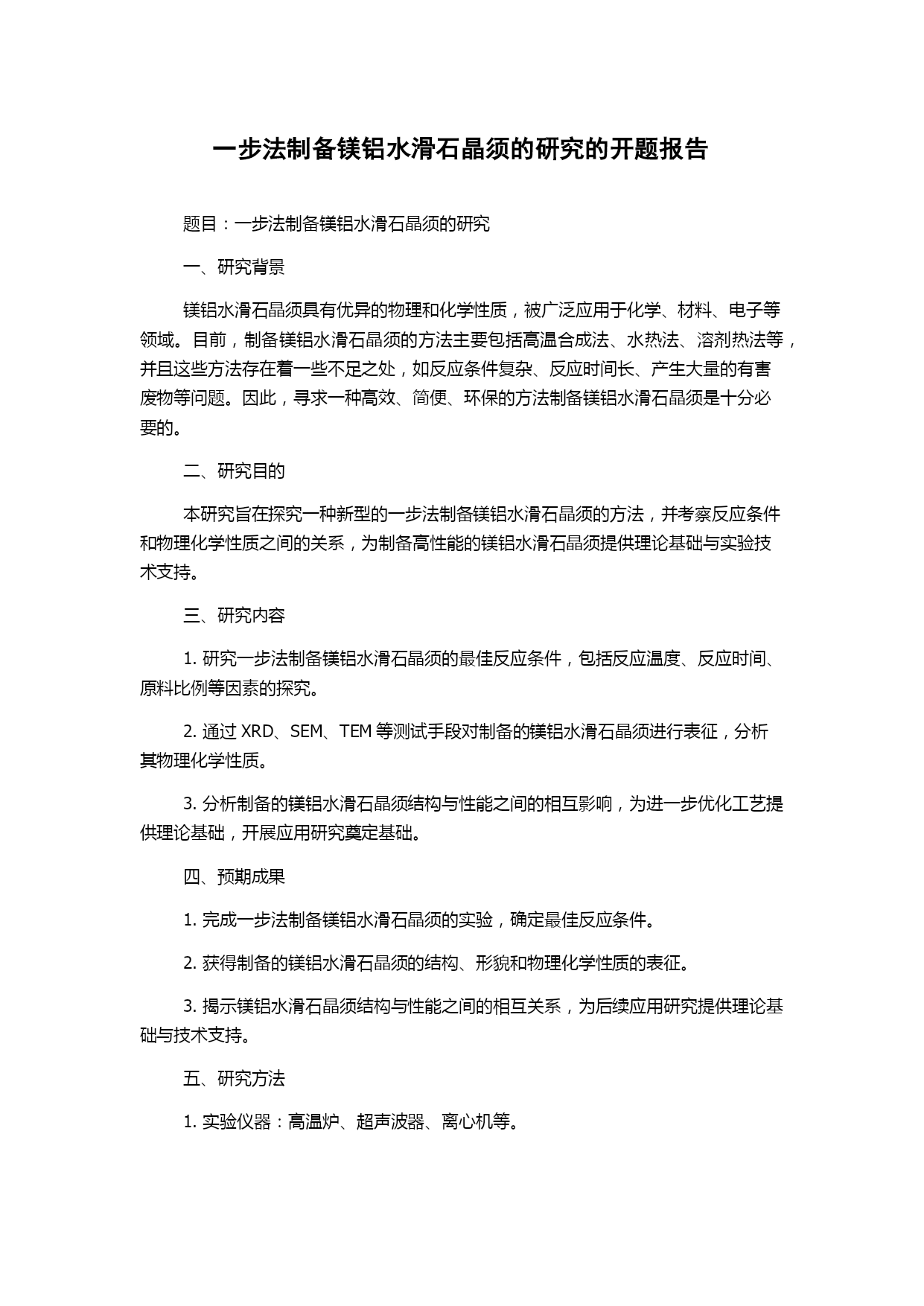 一步法制备镁铝水滑石晶须的研究的开题报告

题目：一步法制备镁铝水滑石晶须的研究

一、研究背景

镁铝水滑石晶须具有优异的物理和化学性质，被广泛应用于化学、材料、电子等领域。目前，制备镁铝水滑石晶须的方法主要包括高温合成法、水热法、溶剂热法等，并且这些方法存在着一些不足之处，如反应条件复杂、反应时间长、产生大量的有害废物等问题。因此，寻求一种高效、简便、环保的方法制备镁铝水滑石晶须是十分必要的。

二、研究目的

本研究旨在探究一种新型的一步法制备镁铝水滑石晶须的方法，并考察反应条件和物理化学性质之间的关系，为制备高性能的镁铝水滑石晶须提供理论基础与实验技术支持。

三、研究内容

1. 研究一步法制备镁铝水滑石晶须的最佳反应条件，包括反应温度、反应时间、原料比例等因素的探究。

2. 通过 XRD、SEM、TEM 等测试手段对制备的镁铝水滑石晶须进行表征，分析其物理化学性质。

3. 分析制备的镁铝水滑石晶须结构与性能之间的相互影响，为进一步优化工艺提供理论基础，开展应用研究奠定基础。

四、预期成果

1. 完成一步法制备镁铝水滑石晶须的实验，确定最佳反应条件。

2. 获得制备的镁铝水滑石晶须的结构、形貌和物理化学性质的表征。

3. 揭示镁铝水滑石晶须结构与性能之间的相互关系，为后续应用研究提供理论基础与技术支持。

五、研究方法

1. 实验仪器：高温炉、超声波器、离心机等。